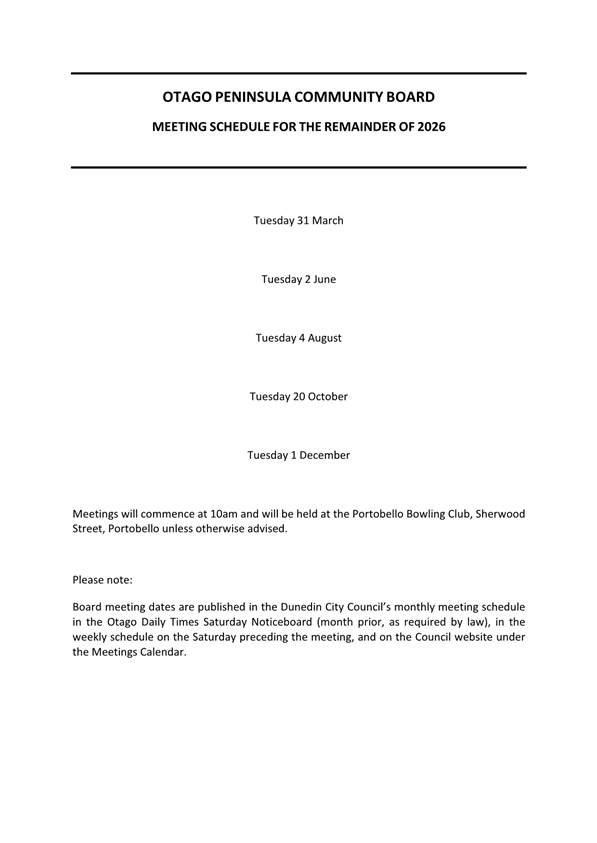 OTAGO PENINSULA COMMUNITY BOARD

MEETING SCHEDULE FOR THE REMAINDER OF 2026

Tuesday 31 March

Tuesday 2 June

Tuesday 4 August

Tuesday 20 October

Tuesday 1 December

Meetings will commence at 10am and will be held at the Portobello Bowling Club, Sherwood Street, Portobello unless otherwise advised.

Please note:

Board meeting dates are published in the Dunedin City Council's monthly meeting schedule in the Otago Daily Times Saturday Noticeboard (month prior, as required by law), in the weekly schedule on the Saturday preceding the meeting, and on the Council website under the Meetings Calendar.